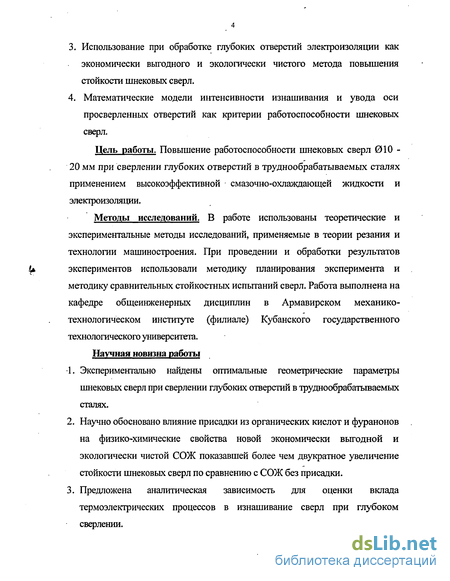 4

3. Использование при обработке глубоких отверстий электроизоляции как экономически выгодного и экологически чистого метода повышения стойкости шнековых сверл.

4. Математические модели интенсивности изнашивания и увода оси просверленных отверстий как критерии работоспособности шнековых сверл.

Цель работы. Повышение работоспособности шнековых сверл Ø10 - 20 мм при сверлении глубоких отверстий в труднообрабатываемых сталях применением высокоэффективной смазочно-охлаждающей жидкости и электроизоляции.

Методы исследований. В работе использованы теоретические и экспериментальные методы исследований, применяемые в теории резания и технологии машиностроения. При проведении и обработки результатов экспериментов использовали методику планирования эксперимента и методику сравнительных стойкостных испытаний сверл. Работа выполнена на кафедре общеинженерных дисциплин в Армавирском механико-технологическом институте (филиале) Кубанского государственного технологического университета.

Научная новизна работы

1. Экспериментально найдены оптимальные геометрические параметры шнековых сверл при сверлении глубоких отверстий в труднообрабатываемых сталях.

2. Научно обосновано влияние присадки из органических кислот и фуранонов на физико-химические свойства новой экономически выгодной и экологически чистой СОЖ показавшей более чем двукратное увеличение стойкости шнековых сверл по сравнению с СОЖ без присадки.

3. Предложена аналитическая зависимость для оценки вклада термоэлектрических процессов в изнашивание сверл при глубоком сверлении.

dsLib.net
библиотека диссертаций